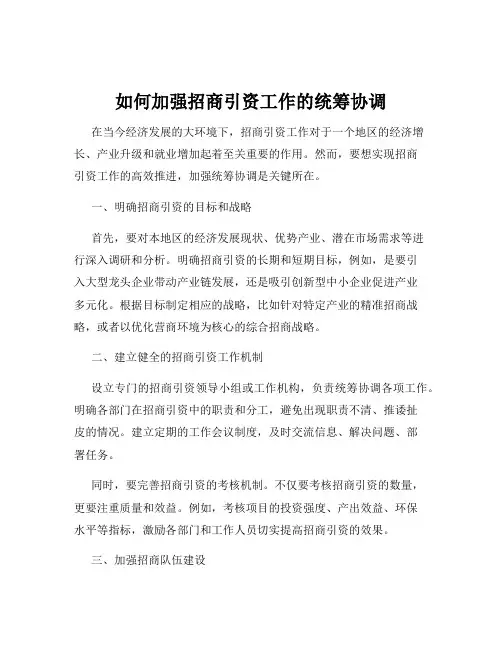 如何加强招商引资工作的统筹协调

在当今经济发展的大环境下，招商引资工作对于一个地区的经济增长、产业升级和就业增加起着至关重要的作用。然而，要想实现招商引资工作的高效推进，加强统筹协调是关键所在。

一、明确招商引资的目标和战略

首先，要对本地区的经济发展现状、优势产业、潜在市场需求等进行深入调研和分析。明确招商引资的长期和短期目标，例如，是要引入大型龙头企业带动产业链发展，还是吸引创新型中小企业促进产业多元化。根据目标制定相应的战略，比如针对特定产业的精准招商战略，或者以优化营商环境为核心的综合招商战略。

二、建立健全的招商引资工作机制

设立专门的招商引资领导小组或工作机构，负责统筹协调各项工作。明确各部门在招商引资中的职责和分工，避免出现职责不清、推诿扯皮的情况。建立定期的工作会议制度，及时交流信息、解决问题、部署任务。

同时，要完善招商引资的考核机制。不仅要考核招商引资的数量，更要注重质量和效益。例如，考核项目的投资强度、产出效益、环保水平等指标，激励各部门和工作人员切实提高招商引资的效果。

三、加强招商队伍建设